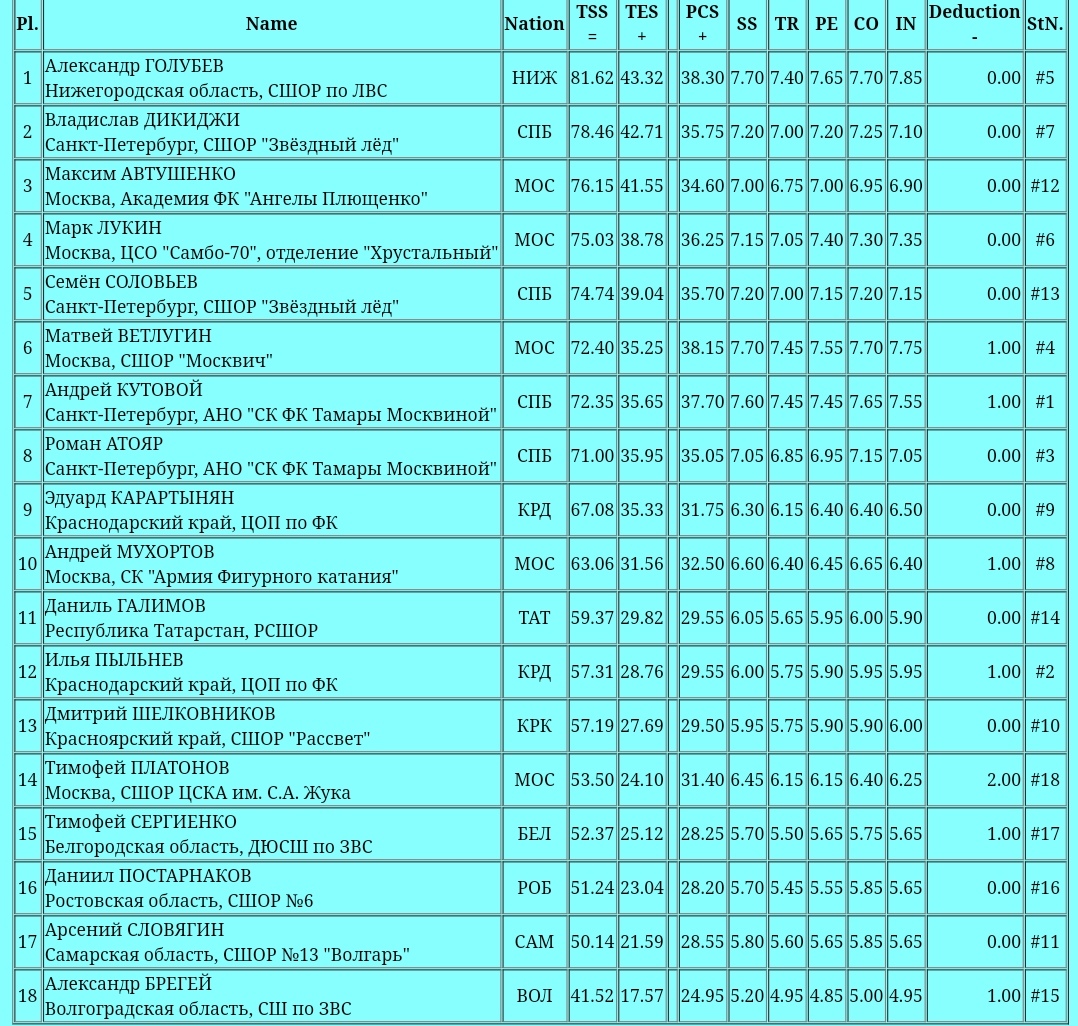 | Pl. | Name | Nation | TSS = | TES + | | PCS + | SS | TR | PE | CO | IN | Deduction - | StN. |
|---|---|---|---|---|---|---|---|---|---|---|---|---|---|
| 1 | Александр ГОЛУБЕВ Нижегородская область, СШОР по ЛВС | НИЖ | 81.62 | 43.32 | | 38.30 | 7.70 | 7.40 | 7.65 | 7.70 | 7.85 | 0.00 | #5 |
| 2 | Владислав ДИКИДЖИ Санкт-Петербург, СШОР "Звёздный лёд" | СПБ | 78.46 | 42.71 | | 35.75 | 7.20 | 7.00 | 7.20 | 7.25 | 7.10 | 0.00 | #7 |
| 3 | Максим АВТУШЕНКО Москва, Академия ФК "Ангелы Плющенко" | МОС | 76.15 | 41.55 | | 34.60 | 7.00 | 6.75 | 7.00 | 6.95 | 6.90 | 0.00 | #12 |
| 4 | Марк ЛУКИН Москва, ЦСО "Самбо-70", отделение "Хрустальный" | МОС | 75.03 | 38.78 | | 36.25 | 7.15 | 7.05 | 7.40 | 7.30 | 7.35 | 0.00 | #6 |
| 5 | Семён СОЛОВЬЕВ Санкт-Петербург, СШОР "Звёздный лёд" | СПБ | 74.74 | 39.04 | | 35.70 | 7.20 | 7.00 | 7.15 | 7.20 | 7.15 | 0.00 | #13 |
| 6 | Матвей ВЕТЛУГИН Москва, СШОР "Москвич" | МОС | 72.40 | 35.25 | | 38.15 | 7.70 | 7.45 | 7.55 | 7.70 | 7.75 | 1.00 | #4 |
| 7 | Андрей КУТОВОЙ Санкт-Петербург, АНО "СК ФК Тамары Москвиной" | СПБ | 72.35 | 35.65 | | 37.70 | 7.60 | 7.45 | 7.45 | 7.65 | 7.55 | 1.00 | #1 |
| 8 | Роман АТОЯР Санкт-Петербург, АНО "СК ФК Тамары Москвиной" | СПБ | 71.00 | 35.95 | | 35.05 | 7.05 | 6.85 | 6.95 | 7.15 | 7.05 | 0.00 | #3 |
| 9 | Эдуард КАРАРТЫНЯН Краснодарский край, ЦОП по ФК | КРД | 67.08 | 35.33 | | 31.75 | 6.30 | 6.15 | 6.40 | 6.40 | 6.50 | 0.00 | #9 |
| 10 | Андрей МУХОРТОВ Москва, СК "Армия Фигурного катания" | МОС | 63.06 | 31.56 | | 32.50 | 6.60 | 6.40 | 6.45 | 6.65 | 6.40 | 1.00 | #8 |
| 11 | Даниль ГАЛИМОВ Республика Татарстан, РСШОР | ТАТ | 59.37 | 29.82 | | 29.55 | 6.05 | 5.65 | 5.95 | 6.00 | 5.90 | 0.00 | #14 |
| 12 | Илья ПЫЛЬНЕВ Краснодарский край, ЦОП по ФК | КРД | 57.31 | 28.76 | | 29.55 | 6.00 | 5.75 | 5.90 | 5.95 | 5.95 | 1.00 | #2 |
| 13 | Дмитрий ШЕЛКОВНИКОВ Красноярский край, СШОР "Рассвет" | КРК | 57.19 | 27.69 | | 29.50 | 5.95 | 5.75 | 5.90 | 5.90 | 6.00 | 0.00 | #10 |
| 14 | Тимофей ПЛАТОНОВ Москва, СШОР ЦСКА им. С.А. Жука | МОС | 53.50 | 24.10 | | 31.40 | 6.45 | 6.15 | 6.15 | 6.40 | 6.25 | 2.00 | #18 |
| 15 | Тимофей СЕРГИЕНКО Белгородская область, ДЮСШ по ЗВС | БЕЛ | 52.37 | 25.12 | | 28.25 | 5.70 | 5.50 | 5.65 | 5.75 | 5.65 | 1.00 | #17 |
| 16 | Даниил ПОСТАРНАКОВ Ростовская область, СШОР №6 | РОБ | 51.24 | 23.04 | | 28.20 | 5.70 | 5.45 | 5.55 | 5.85 | 5.65 | 0.00 | #16 |
| 17 | Арсений СЛОВЯГИН Самарская область, СШОР №13 "Волгарь" | САМ | 50.14 | 21.59 | | 28.55 | 5.80 | 5.60 | 5.65 | 5.85 | 5.65 | 0.00 | #11 |
| 18 | Александр БРЕГЕЙ Волгоградская область, СШ по ЗВС | ВОЛ | 41.52 | 17.57 | | 24.95 | 5.20 | 4.95 | 4.85 | 5.00 | 4.95 | 1.00 | #15 |